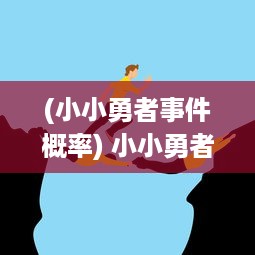 (小小勇者事件概率) 小小勇者